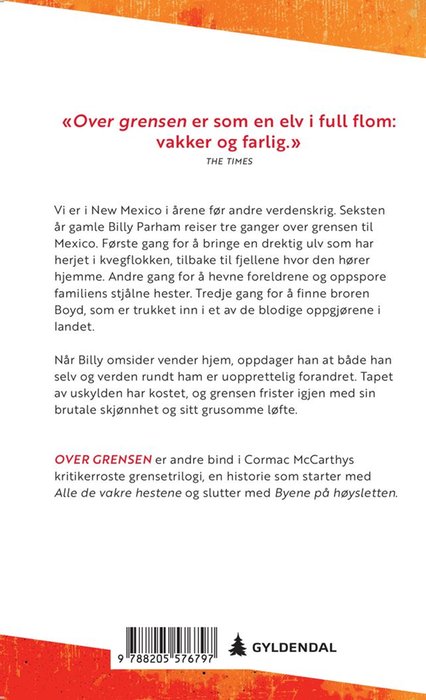 «Over grensen er som en elv i full flom: vakker og farlig.»
THE TIMES

Vi er i New Mexico i årene før andre verdenskrig. Seksten år gamle Billy Parham reiser tre ganger over grensen til Mexico. Første gang for å bringe en drektig ulv som har herjet i kvegflokken, tilbake til fjellene hvor den hører hjemme. Andre gang for å hevne foreldrene og oppspore familiens stjålne hester. Tredje gang for å finne broren Boyd, som er trukket inn i et av de blodige oppgjørene i landet.

Når Billy omsider vender hjem, oppdager han at både han selv og verden rundt ham er uopprettelig forandret. Tapet av uskylden har kostet, og grensen frister igjen med sin brutale skjønnhet og sitt grusomme løfte.

OVER GRENSEN er andre bind i Cormac McCarthys kritikerroste grensetrilogi, en historie som starter med Alle de vakre hestene og slutter med Byene på høysletten.

9 788205 576797

GYLDENDAL